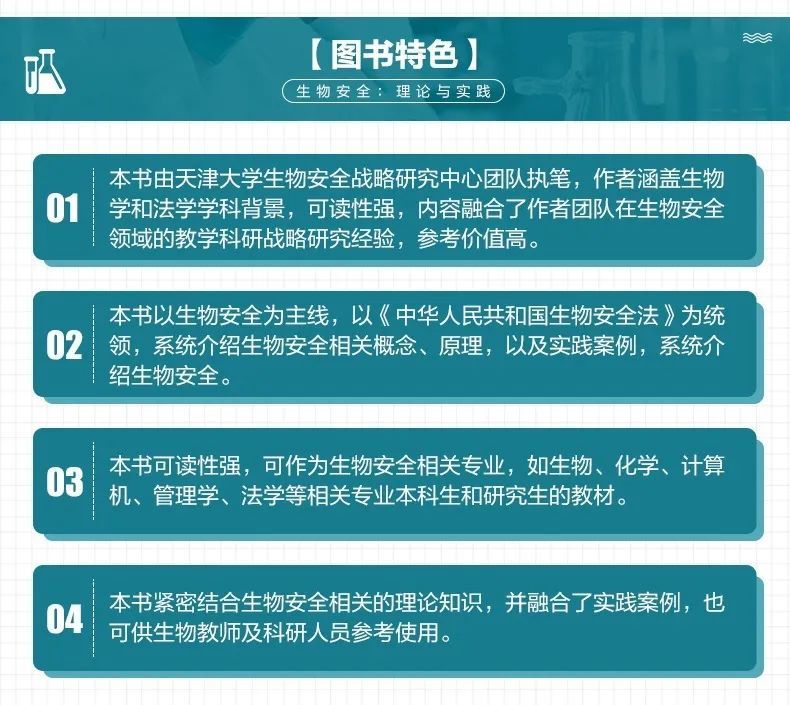 【图书特色】

生物安全：理论与实践

01

本书由天津大学生物安全战略研究中心团队执笔，作者涵盖生物学和法学学科背景，可读性强，内容融合了作者团队在生物安全领域的教学科研战略研究经验，参考价值高。

02

本书以生物安全为主线，以《中华人民共和国生物安全法》为统领，系统介绍生物安全相关概念、原理，以及实践案例，系统介绍生物安全。

03

本书可读性强，可作为生物安全相关专业，如生物、化学、计算机、管理学、法学等相关专业本科生和研究生的教材。

04

本书紧密结合生物安全相关的理论知识，并融合了实践案例，也可供生物教师及科研人员参考使用。